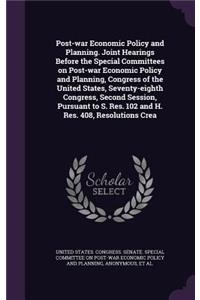 Post-war Economic Policy and Planning. Joint Hearings Before the Special Committees on Post-war Economic Policy and Planning, Congress of the United States, Seventy-eighth Congress, Second Session, Pursuant to S. Res. 102 and H. Res. 408, Resolutions Crea

Scholar SELECT

UNITED STATES. CONGRESS. SENATE. SPECIAL COMMITTEE ON POST-WAR ECONOMIC POLICY AND PLANNING, ANONYMOUS, ET AL.